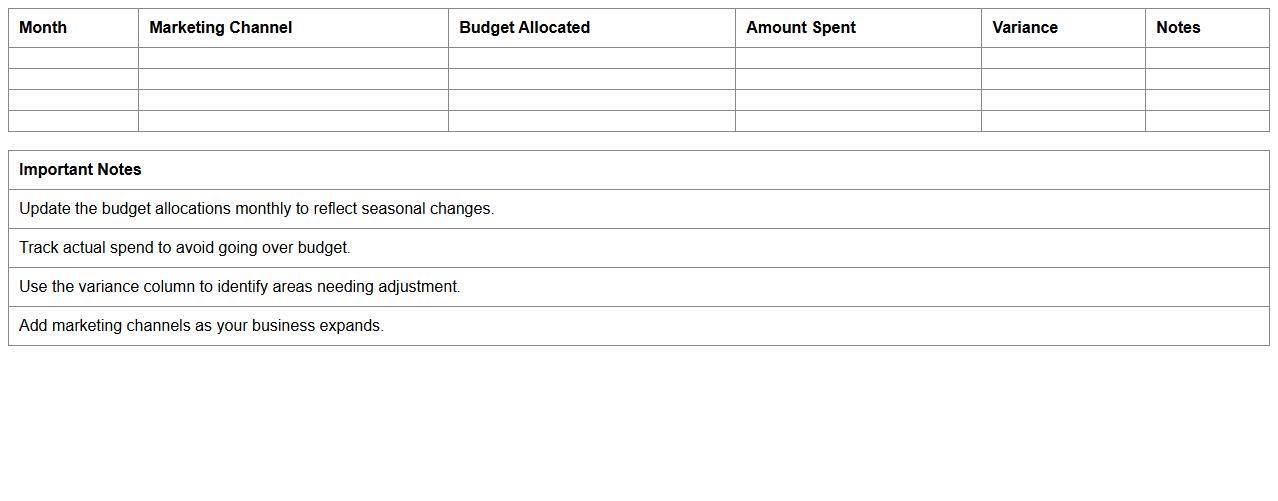 | Month | Marketing Channel | Budget Allocated | Amount Spent | Variance | Notes |
|---|---|---|---|---|---|
| | | | | | |
| | | | | | |
| | | | | | |
| | | | | | |

| Important Notes |
|---|
| Update the budget allocations monthly to reflect seasonal changes. |
| Track actual spend to avoid going over budget. |
| Use the variance column to identify areas needing adjustment. |
| Add marketing channels as your business expands. |